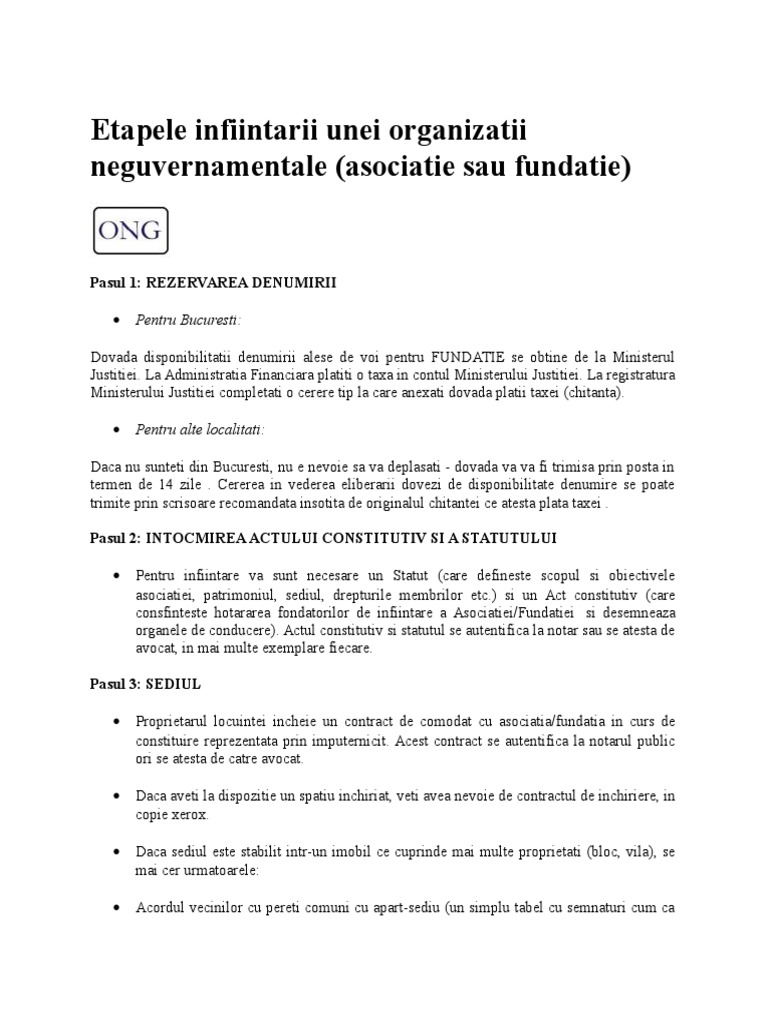 Etapele infiintarii unei organizatii neguvernamentale (asociatie sau fundatie)

ONG

Pasul 1: REZERVAREA DENUMIRII

• Pentru Bucuresti:

Dovada disponibilitatii denumirii alese de voi pentru FUNDATIE se obtine de la Ministerul Justitiei. La Administratia Financiara platiti o taxa in contul Ministerului Justitiei. La registratura Ministerului Justitiei completati o cerere tip la care anexati dovada platii taxei (chitanta).

• Pentru alte localitati:

Daca nu sunteti din Bucuresti, nu e nevoie sa va deplasati - dovada va va fi trimisa prin posta in termen de 14 zile . Cererea in vederea eliberarii dovezi de disponibilitate denumire se poate trimite prin scrisoare recomandata insotita de originalul chitantei ce atesta plata taxei .

Pasul 2: INTOCMIREA ACTULUI CONSTITUTIV SI A STATUTULUI

• Pentru infiintare va sunt necesare un Statut (care defineste scopul si obiectivele asociatiei, patrimoniul, sediul, drepturile membrilor etc.) si un Act constitutiv (care consfinteste hotararea fondatorilor de infiintare a Asociatiei/Fundatiei si desemneaza organele de conducere). Actul constitutiv si statutul se autentifica la notar sau se atesta de avocat, in mai multe exemplare fiecare.

Pasul 3: SEDIUL

• Proprietarul locuintei incheie un contract de comodat cu asociatia/fundatia in curs de constituire reprezentata prin imputernicit. Acest contract se autentifica la notarul public ori se atesta de catre avocat.

• Daca aveti la dispozitie un spatiu inchiriat, veti avea nevoie de contractul de inchiriere, in copie xerox.

• Daca sediul este stabilit intr-un imobil ce cuprinde mai multe proprietati (bloc, vila), se mai cer urmatoarele:

• Acordul vecinilor cu pereti comuni cu apart-sediu (un simplu tabel cu semnaturi cum ca